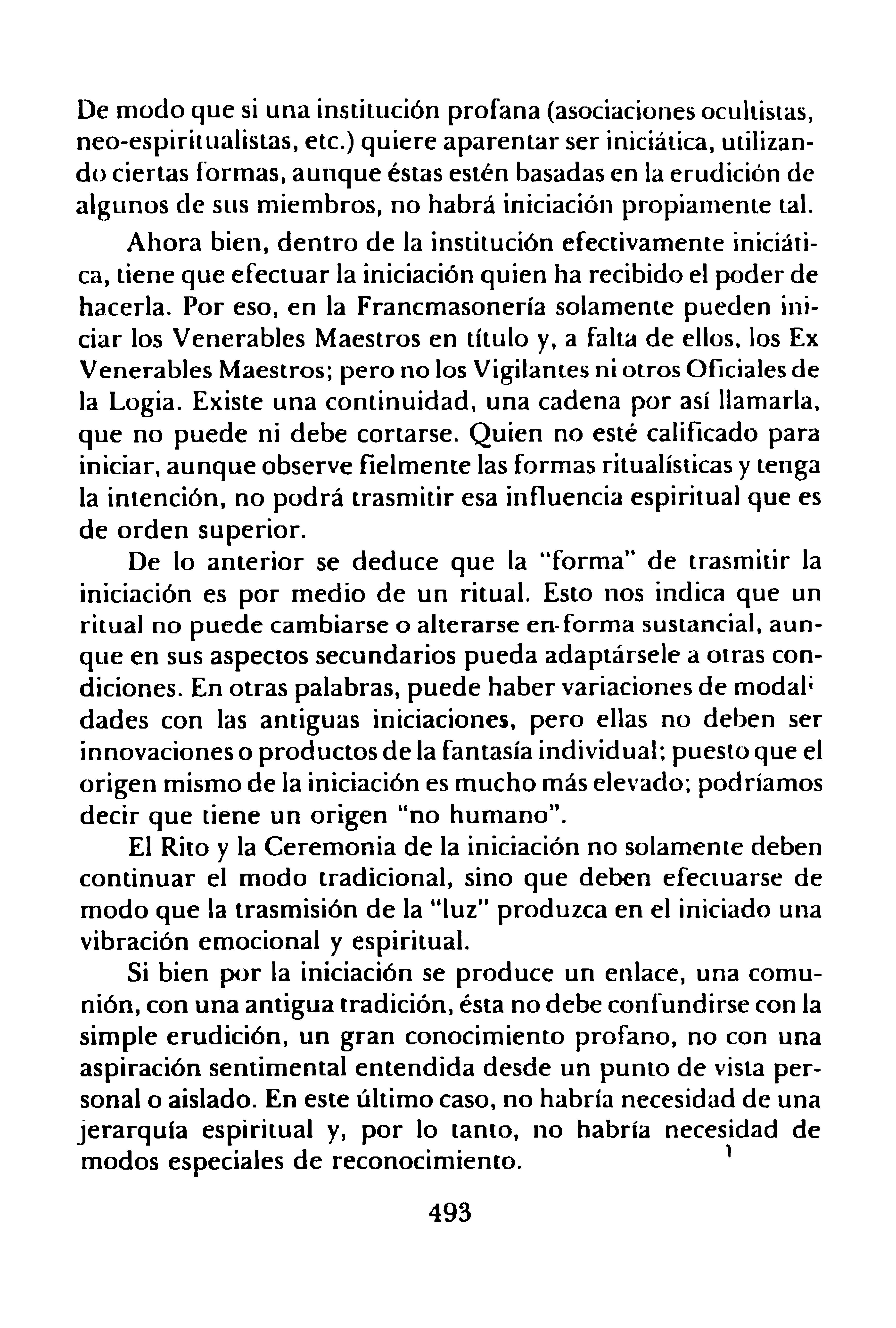 De modo que si una institución profana (asociaciones ocultistas, neo-espiritualistas, etc.) quiere aparentar ser iniciática, utilizando ciertas formas, aunque éstas estén basadas en la erudición de algunos de sus miembros, no habrá iniciación propiamente tal.

Ahora bien, dentro de la institución efectivamente iniciática, tiene que efectuar la iniciación quien ha recibido el poder de hacerla. Por eso, en la Francmasonería solamente pueden iniciar los Venerables Maestros en título y, a falta de ellos, los Ex Venerables Maestros; pero no los Vigilantes ni otros Oficiales de la Logia. Existe una continuidad, una cadena por así llamarla, que no puede ni debe cortarse. Quien no esté calificado para iniciar, aunque observe fielmente las formas ritualísticas y tenga la intención, no podrá trasmitir esa influencia espiritual que es de orden superior.

De lo anterior se deduce que la "forma" de trasmitir la iniciación es por medio de un ritual. Esto nos indica que un ritual no puede cambiarse o alterarse en forma sustancial, aunque en sus aspectos secundarios pueda adaptársele a otras condiciones. En otras palabras, puede haber variaciones de modalidades con las antiguas iniciaciones, pero ellas no deben ser innovaciones o productos de la fantasía individual; puesto que el origen mismo de la iniciación es mucho más elevado; podríamos decir que tiene un origen "no humano".

El Rito y la Ceremonia de la iniciación no solamente deben continuar el modo tradicional, sino que deben efectuarse de modo que la trasmisión de la "luz" produzca en el iniciado una vibración emocional y espiritual.

Si bien por la iniciación se produce un enlace, una comunión, con una antigua tradición, ésta no debe confundirse con la simple erudición, un gran conocimiento profano, no con una aspiración sentimental entendida desde un punto de vista personal o aislado. En este último caso, no habría necesidad de una jerarquía espiritual y, por lo tanto, no habría necesidad de modos especiales de reconocimiento.

493